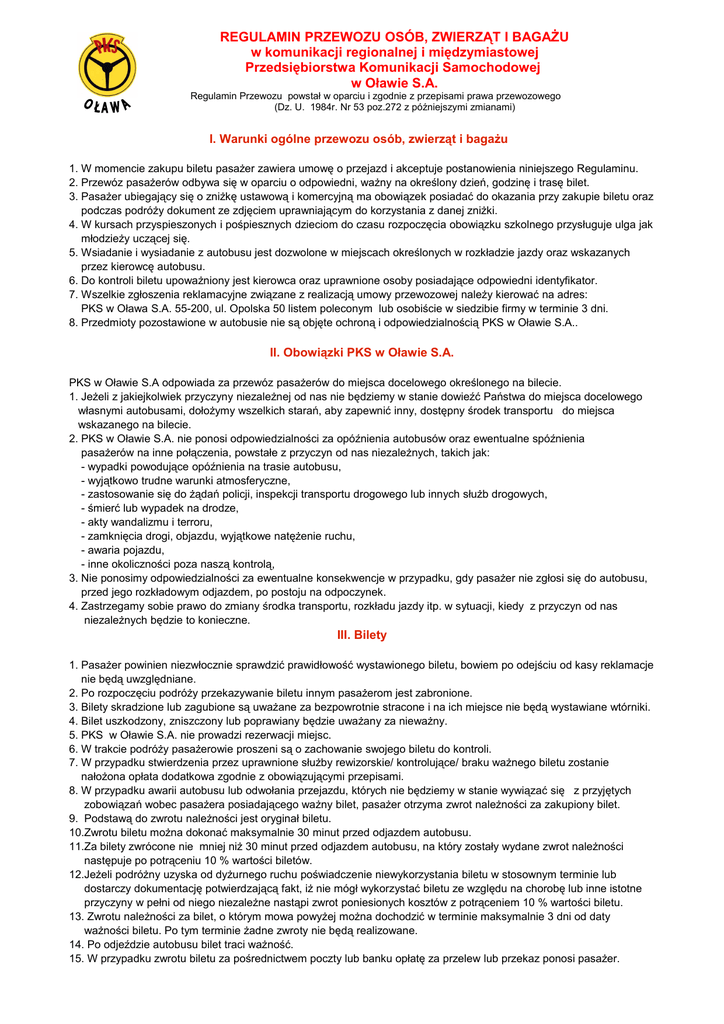 PKS
OŁAWA

REGULAMIN PRZEWOZU OSÓB, ZWIERZĄT I BAGAŻU
w komunikacji regionalnej i międzymiastowej
Przedsiębiorstwa Komunikacji Samochodowej
w Oławie S.A.
Regulamin Przewozu powstał w oparciu i zgodnie z przepisami prawa przewozowego
(Dz. U. 1984r. Nr 53 poz.272 z późniejszymi zmianami)

I. Warunki ogólne przewozu osób, zwierząt i bagażu

1. W momencie zakupu biletu pasażer zawiera umowę o przejazd i akceptuje postanowienia niniejszego Regulaminu.
2. Przewóz pasażerów odbywa się w oparciu o odpowiedni, ważny na określony dzień, godzinę i trasę bilet.
3. Pasażer ubiegający się o zniżkę ustawową i komercyjną ma obowiązek posiadać do okazania przy zakupie biletu oraz podczas podróży dokument ze zdjęciem uprawniającym do korzystania z danej zniżki.
4. W kursach przyspieszonych i pośpiesznych dzieciom do czasu rozpoczęcia obowiązku szkolnego przysługuje ulga jak młodzieży uczącej się.
5. Wsiadanie i wysiadanie z autobusu jest dozwolone w miejscach określonych w rozkładzie jazdy oraz wskazanych przez kierowcę autobusu.
6. Do kontroli biletu upoważniony jest kierowca oraz uprawnione osoby posiadające odpowiedni identyfikator.
7. Wszelkie zgłoszenia reklamacyjne związane z realizacją umowy przewozowej należy kierować na adres: PKS w Oława S.A. 55-200, ul. Opolska 50 listem poleconym lub osobiście w siedzibie firmy w terminie 3 dni.
8. Przedmioty pozostawione w autobusie nie są objęte ochroną i odpowiedzialnością PKS w Oławie S.A..

II. Obowiązki PKS w Oławie S.A.

PKS w Oławie S.A odpowiada za przewóz pasażerów do miejsca docelowego określonego na bilecie.
1. Jeżeli z jakiejkolwiek przyczyny niezależnej od nas nie będziemy w stanie dowieźć Państwa do miejsca docelowego własnymi autobusami, dołożymy wszelkich starań, aby zapewnić inny, dostępny środek transportu do miejsca wskazanego na bilecie.
2. PKS w Oławie S.A. nie ponosi odpowiedzialności za opóźnienia autobusów oraz ewentualne spóźnienia pasażerów na inne połączenia, powstałe z przyczyn od nas niezależnych, takich jak:
- wypadki powodujące opóźnienia na trasie autobusu,
- wyjątkowo trudne warunki atmosferyczne,
- zastosowanie się do żądań policji, inspekcji transportu drogowego lub innych służb drogowych,
- śmierć lub wypadek na drodze,
- akty wandalizmu i terroru,
- zamknięcia drogi, objazdu, wyjątkowe natężenie ruchu,
- awaria pojazdu,
- inne okoliczności poza naszą kontrolą,
3. Nie ponosimy odpowiedzialności za ewentualne konsekwencje w przypadku, gdy pasażer nie zgłosi się do autobusu, przed jego rozkładowym odjazdem, po postoju na odpoczynek.
4. Zastrzegamy sobie prawo do zmiany środka transportu, rozkładu jazdy itp. w sytuacji, kiedy z przyczyn od nas niezależnych będzie to konieczne.

III. Bilety

1. Pasażer powinien niezwłocznie sprawdzić prawidłowość wystawionego biletu, bowiem po odejściu od kasy reklamacje nie będą uwzględniane.
2. Po rozpoczęciu podróży przekazywanie biletu innym pasażerom jest zabronione.
3. Bilety skradzione lub zagubione są uważane za bezpowrotnie stracone i na ich miejsce nie będą wystawiane wtórniki.
4. Bilet uszkodzony, zniszczony lub poprawiany będzie uważany za nieważny.
5. PKS w Oławie S.A. nie prowadzi rezerwacji miejsc.
6. W trakcie podróży pasażerowie proszeni są o zachowanie swojego biletu do kontroli.
7. W przypadku stwierdzenia przez uprawnione służby rewizorskie/ kontrolujące/ braku ważnego biletu zostanie nałożona opłata dodatkowa zgodnie z obowiązującymi przepisami.
8. W przypadku awarii autobusu lub odwołania przejazdu, których nie będziemy w stanie wywiązać się z przyjętych zobowiązań wobec pasażera posiadającego ważny bilet, pasażer otrzyma zwrot należności za zakupiony bilet.
9. Podstawą do zwrotu należności jest oryginał biletu.
10.Zwrotu biletu można dokonać maksymalnie 30 minut przed odjazdem autobusu.
11.Za bilety zwrócone nie mniej niż 30 minut przed odjazdem autobusu, na który zostały wydane zwrot należności następuje po potrąceniu 10 % wartości biletów.
12.Jeżeli podróżny uzyska od dyżurnego ruchu poświadczenie niewykorzystania biletu w stosownym terminie lub dostarczy dokumentację potwierdzającą fakt, iż nie mógł wykorzystać biletu ze względu na chorobę lub inne istotne przyczyny w pełni od niego niezależne nastąpi zwrot poniesionych kosztów z potrąceniem 10 % wartości biletu.
13. Zwrotu należności za bilet, o którym mowa powyżej można dochodzić w terminie maksymalnie 3 dni od daty ważności biletu. Po tym terminie żadne zwroty nie będą realizowane.
14. Po odjeździe autobusu bilet traci ważność.
15. W przypadku zwrotu biletu za pośrednictwem poczty lub banku opłatę za przelew lub przekaz ponosi pasażer.